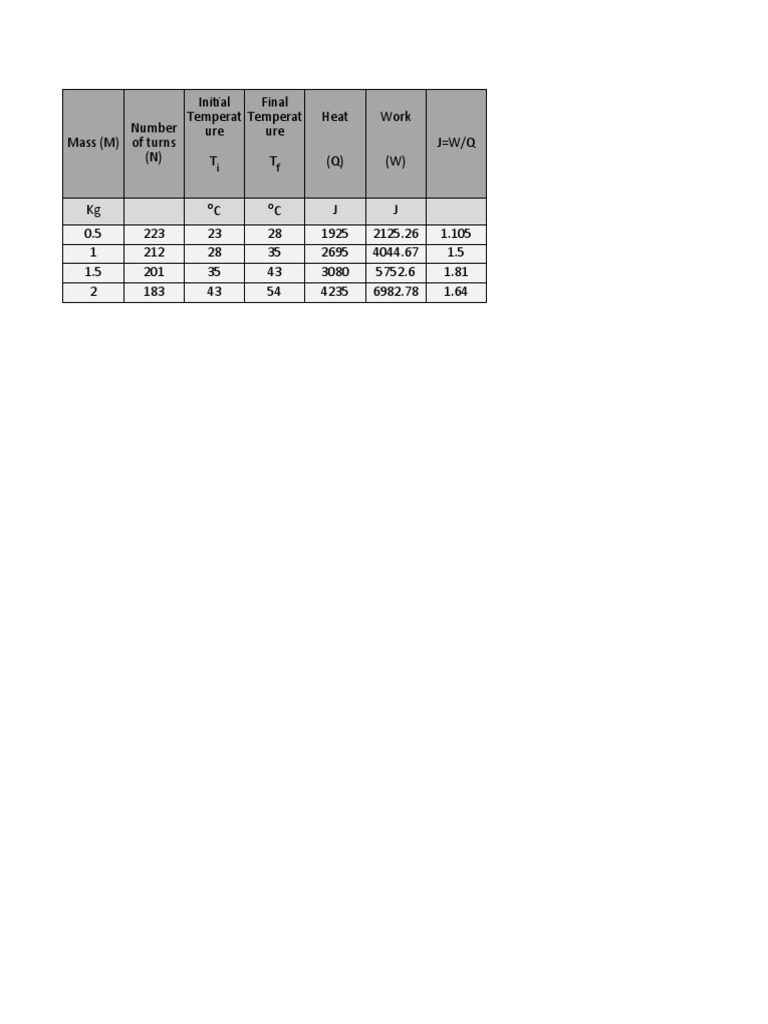 | Mass (M) | Number of turns (N) | Initial Temperature $T_i$ | Final Temperature $T_f$ | Heat (Q) | Work (W) | J=W/Q |
|---|---|---|---|---|---|---|
| Kg | | °C | °C | J | J | |
| 0.5 | 223 | 23 | 28 | 1925 | 2125.26 | 1.105 |
| 1 | 212 | 28 | 35 | 2695 | 4044.67 | 1.5 |
| 1.5 | 201 | 35 | 43 | 3080 | 5752.6 | 1.81 |
| 2 | 183 | 43 | 54 | 4235 | 6982.78 | 1.64 |